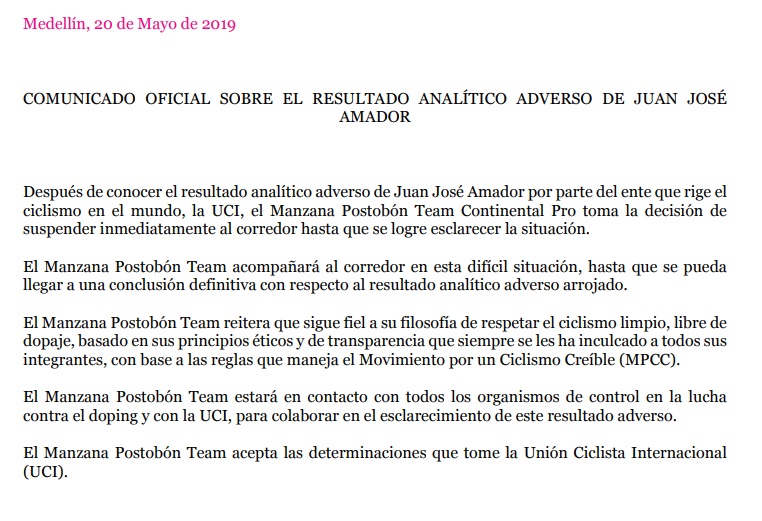 Medellín, 20 de Mayo de 2019

COMUNICADO OFICIAL SOBRE EL RESULTADO ANALÍTICO ADVERSO DE JUAN JOSÉ AMADOR

Después de conocer el resultado analítico adverso de Juan José Amador por parte del ente que rige el ciclismo en el mundo, la UCI, el Manzana Postobón Team Continental Pro toma la decisión de suspender inmediatamente al corredor hasta que se logre esclarecer la situación.

El Manzana Postobón Team acompañará al corredor en esta difícil situación, hasta que se pueda llegar a una conclusión definitiva con respecto al resultado analítico adverso arrojado.

El Manzana Postobón Team reitera que sigue fiel a su filosofía de respetar el ciclismo limpio, libre de dopaje, basado en sus principios éticos y de transparencia que siempre se les ha inculcado a todos sus integrantes, con base a las reglas que maneja el Movimiento por un Ciclismo Creíble (MPCC).

El Manzana Postobón Team estará en contacto con todos los organismos de control en la lucha contra el doping y con la UCI, para colaborar en el esclarecimiento de este resultado adverso.

El Manzana Postobón Team acepta las determinaciones que tome la Unión Ciclista Internacional (UCI).